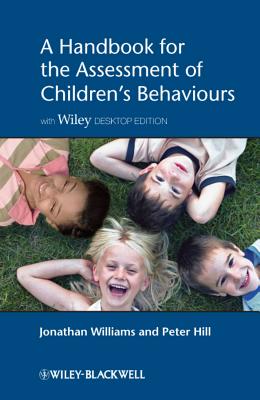 A Handbook for the Assessment of Children's Behaviours

with Wiley DESKTOP EDITION

Jonathan Williams and Peter Hill

WILEY-BLACKWELL